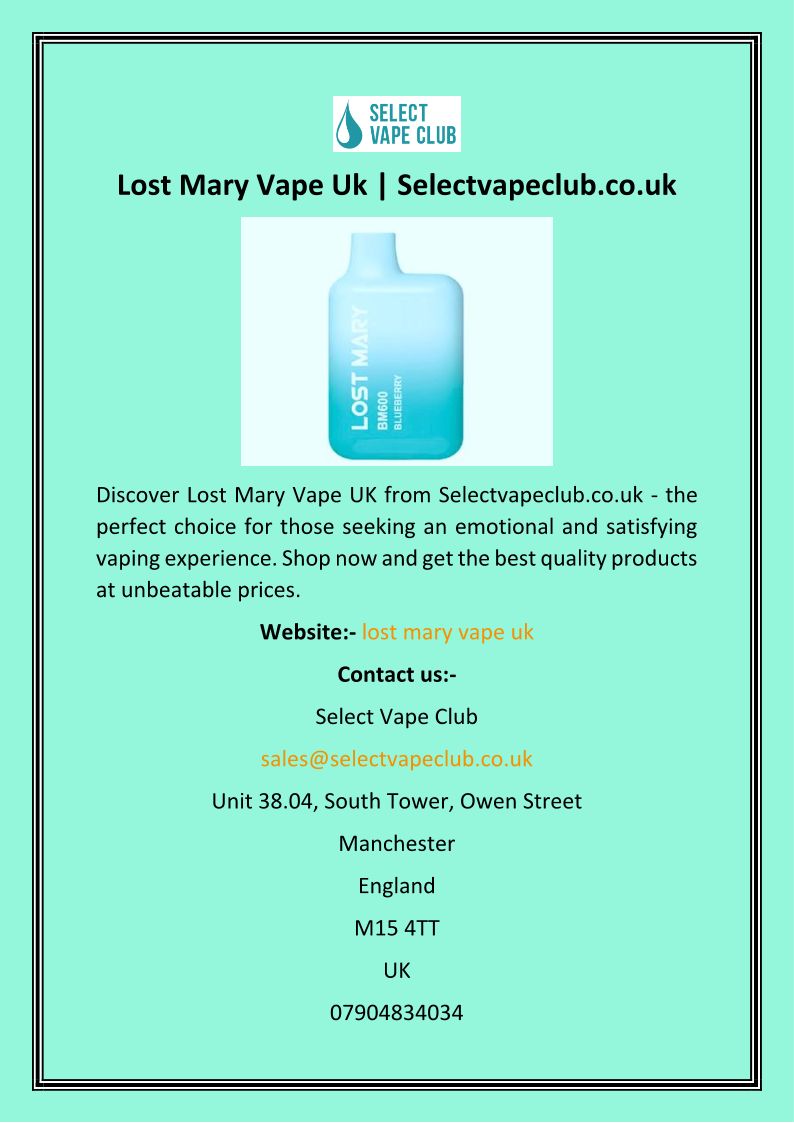 SELECT VAPE CLUB

Lost Mary Vape Uk | Selectvapeclub.co.uk

LOST MARY
BM600
BLUEBERRY

Discover Lost Mary Vape UK from Selectvapeclub.co.uk - the perfect choice for those seeking an emotional and satisfying vaping experience. Shop now and get the best quality products at unbeatable prices.

Website:- lost mary vape uk

Contact us:-

Select Vape Club

sales@selectvapeclub.co.uk

Unit 38.04, South Tower, Owen Street

Manchester

England

M15 4TT

UK

07904834034